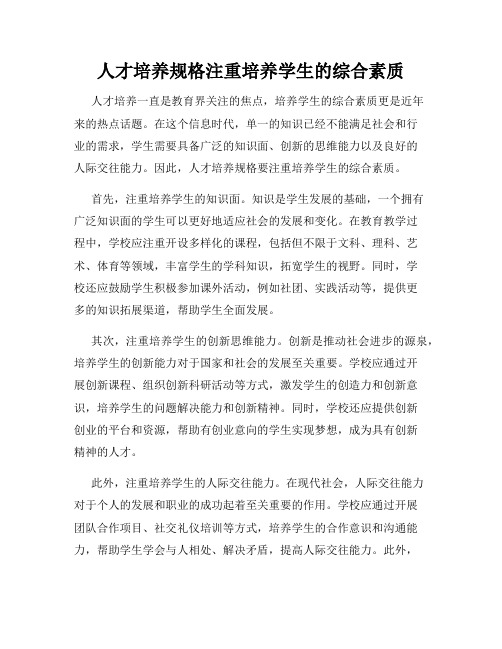 人才培养规格注重培养学生的综合素质

人才培养一直是教育界关注的焦点，培养学生的综合素质更是近年来的热点话题。在这个信息时代，单一的知识已经不能满足社会和行业的需求，学生需要具备广泛的知识面、创新的思维能力以及良好的人际交往能力。因此，人才培养规格要注重培养学生的综合素质。

首先，注重培养学生的知识面。知识是学生发展的基础，一个拥有广泛知识面的学生可以更好地适应社会的发展和变化。在教育教学过程中，学校应注重开设多样化的课程，包括但不限于文科、理科、艺术、体育等领域，丰富学生的学科知识，拓宽学生的视野。同时，学校还应鼓励学生积极参加课外活动，例如社团、实践活动等，提供更多的知识拓展渠道，帮助学生全面发展。

其次，注重培养学生的创新思维能力。创新是推动社会进步的源泉，培养学生的创新能力对于国家和社会的发展至关重要。学校应通过开展创新课程、组织创新科研活动等方式，激发学生的创造力和创新意识，培养学生的问题解决能力和创新精神。同时，学校还应提供创新创业的平台和资源，帮助有创业意向的学生实现梦想，成为具有创新精神的人才。

此外，注重培养学生的人际交往能力。在现代社会，人际交往能力对于个人的发展和职业的成功起着至关重要的作用。学校应通过开展团队合作项目、社交礼仪培训等方式，培养学生的合作意识和沟通能力，帮助学生学会与人相处、解决矛盾，提高人际交往能力。此外，